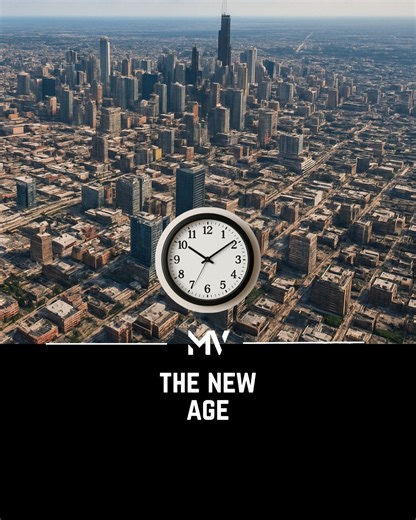 11 12 1
10 2
9 3
8 4
7 6 5

MV

THE NEW
AGE